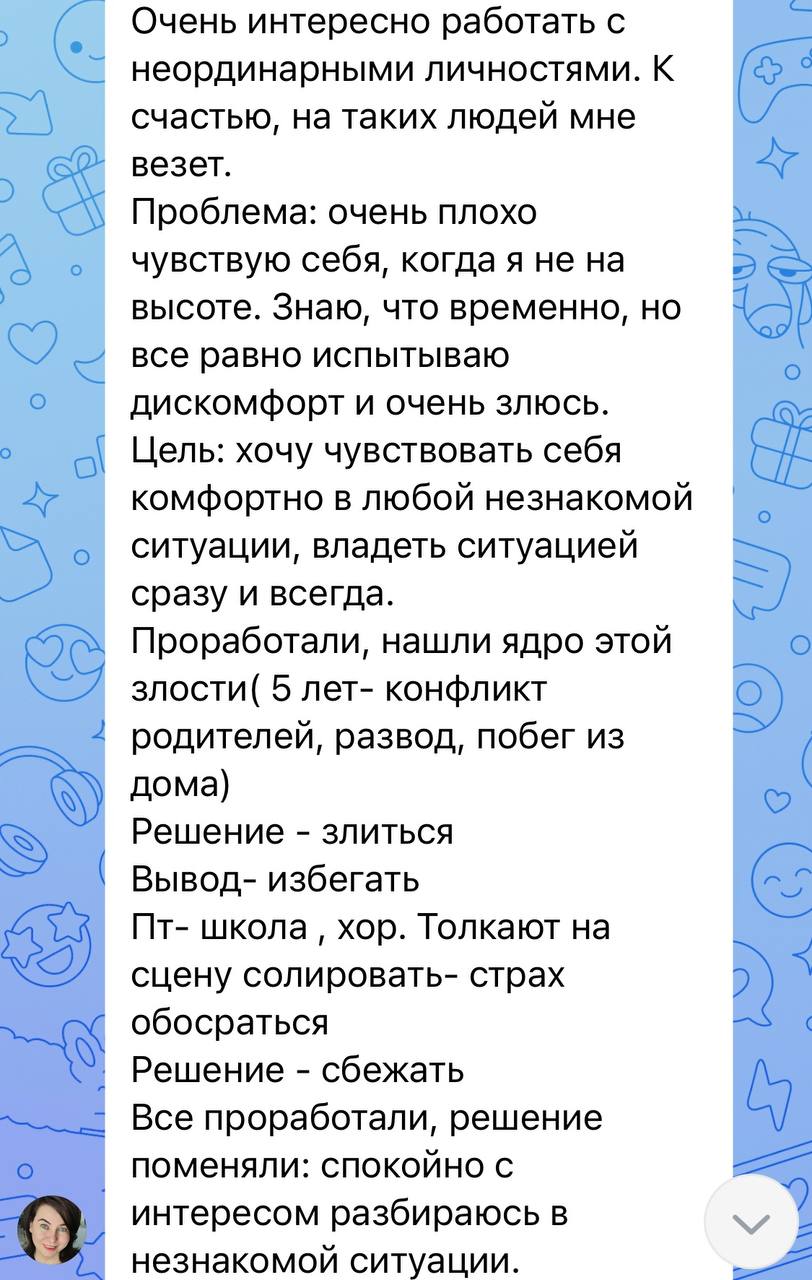 Очень интересно работать с неординарными личностями. К счастью, на таких людей мне везет.
Проблема: очень плохо чувствую себя, когда я не на высоте. Знаю, что временно, но все равно испытываю дискомфорт и очень злюсь.
Цель: хочу чувствовать себя комфортно в любой незнакомой ситуации, владеть ситуацией сразу и всегда.
Проработали, нашли ядро этой злости( 5 лет- конфликт родителей, развод, побег из дома)
Решение - злиться
Вывод- избегать
Пт- школа , хор. Толкают на сцену солировать- страх обосраться
Решение - сбежать
Все проработали, решение поменяли: спокойно с интересом разбираюсь в незнакомой ситуации.